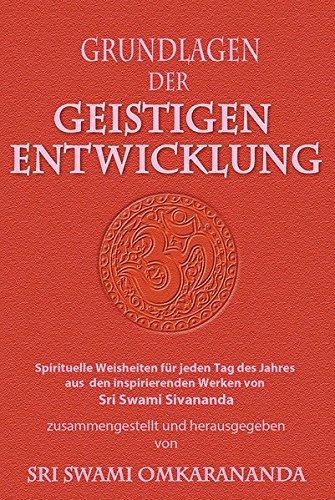 GRUNDLAGEN
DER
GEISTIGEN
ENTWICKLUNG

Spirituelle Weisheiten für jeden Tag des Jahres aus den inspirierenden Werken von Sri Swami Sivananda

zusammengestellt und herausgegeben von

SRI SWAMI OMKARANANDA